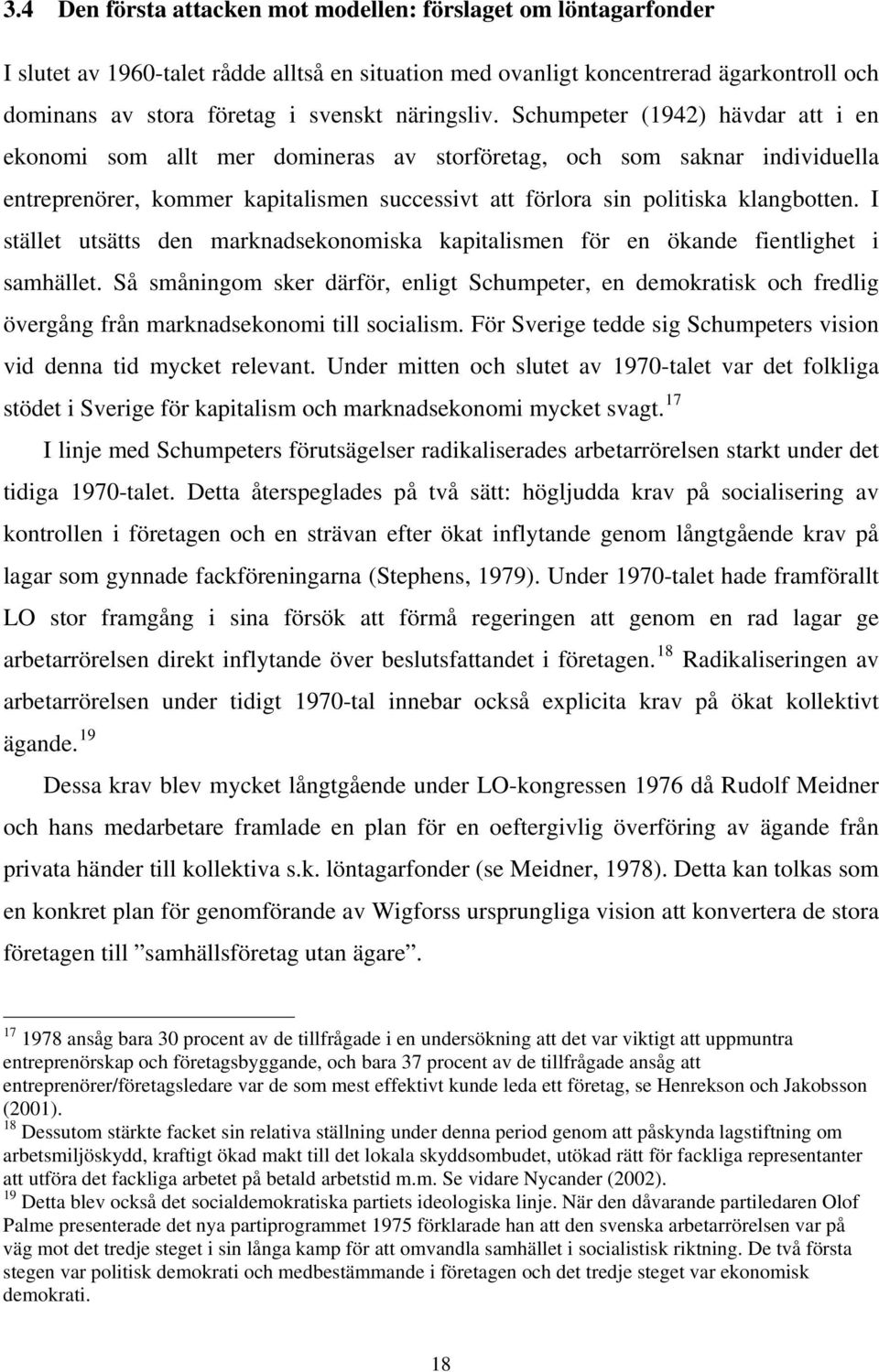 3.4 Den första attacken mot modellen: förslaget om löntagarfonder

I slutet av 1960-talet rådde alltså en situation med ovanligt koncentrerad ägarkontroll och dominans av stora företag i svenskt näringsliv. Schumpeter (1942) hävdar att i en ekonomi som allt mer domineras av storföretag, och som saknar individuella entreprenörer, kommer kapitalismen successivt att förlora sin politiska klangbotten. I stället utsätts den marknadsekonomiska kapitalismen för en ökande fientlighet i samhället. Så småningom sker därför, enligt Schumpeter, en demokratisk och fredlig övergång från marknadsekonomi till socialism. För Sverige tedde sig Schumpeters vision vid denna tid mycket relevant. Under mitten och slutet av 1970-talet var det folkliga stödet i Sverige för kapitalism och marknadsekonomi mycket svagt.$^{17}$

I linje med Schumpeters förutsägelser radikaliserades arbetarrörelsen starkt under det tidiga 1970-talet. Detta återspeglades på två sätt: högljudda krav på socialisering av kontrollen i företagen och en strävan efter ökat inflytande genom långtgående krav på lagar som gynnade fackföreningarna (Stephens, 1979). Under 1970-talet hade framförallt LO stor framgång i sina försök att förmå regeringen att genom en rad lagar ge arbetarrörelsen direkt inflytande över beslutsfattandet i företagen.$^{18}$ Radikaliseringen av arbetarrörelsen under tidigt 1970-tal innebar också explicita krav på ökat kollektivt ägande.$^{19}$

Dessa krav blev mycket långtgående under LO-kongressen 1976 då Rudolf Meidner och hans medarbetare framlade en plan för en oeftergivlig överföring av ägande från privata händer till kollektiva s.k. löntagarfonder (se Meidner, 1978). Detta kan tolkas som en konkret plan för genomförande av Wigforss ursprungliga vision att konvertera de stora företagen till ”samhällsföretag utan ägare”.

$^{17}$ 1978 ansåg bara 30 procent av de tillfrågade i en undersökning att det var viktigt att uppmuntra entreprenörskap och företagsbyggande, och bara 37 procent av de tillfrågade ansåg att entreprenörer/företagsledare var de som mest effektivt kunde leda ett företag, se Henrekson och Jakobsson (2001).
$^{18}$ Dessutom stärkte facket sin relativa ställning under denna period genom att påskynda lagstiftning om arbetsmiljöskydd, kraftigt ökad makt till det lokala skyddsombudet, utökad rätt för fackliga representanter att utföra det fackliga arbetet på betald arbetstid m.m. Se vidare Nycander (2002).
$^{19}$ Detta blev också det socialdemokratiska partiets ideologiska linje. När den dåvarande partiledaren Olof Palme presenterade det nya partiprogrammet 1975 förklarade han att den svenska arbetarrörelsen var på väg mot det tredje steget i sin långa kamp för att omvandla samhället i socialistisk riktning. De två första stegen var politisk demokrati och medbestämmande i företagen och det tredje steget var ekonomisk demokrati.

18